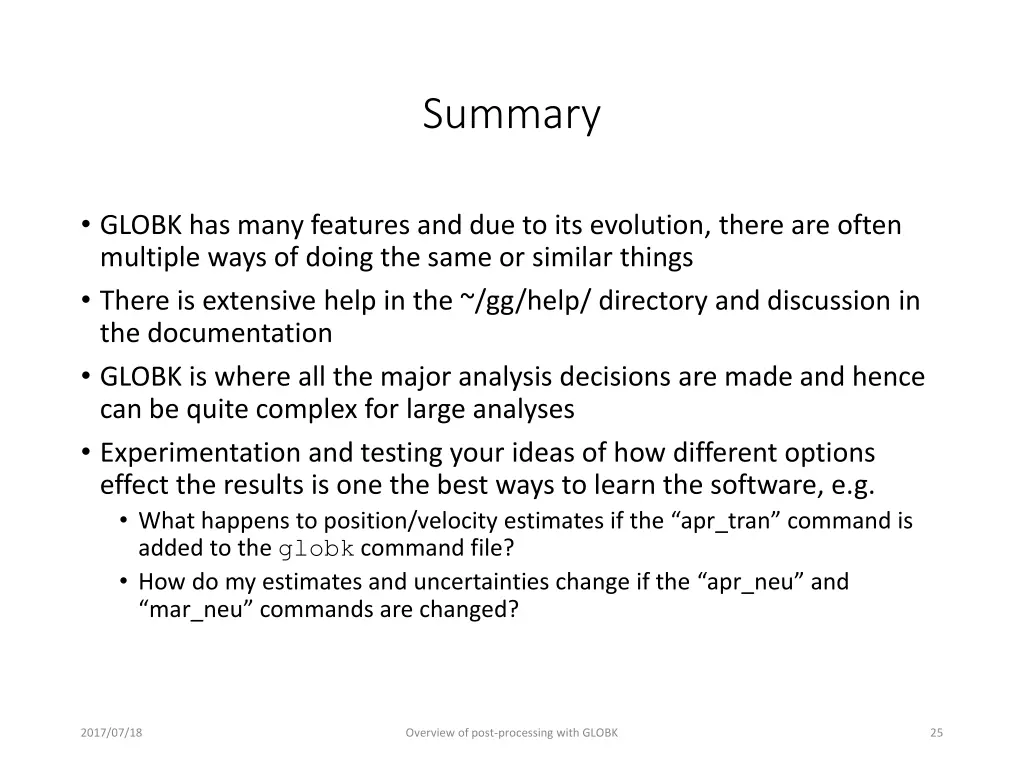 Summary

• GLOBK has many features and due to its evolution, there are often multiple ways of doing the same or similar things

• There is extensive help in the ~/gg/help/ directory and discussion in the documentation

• GLOBK is where all the major analysis decisions are made and hence can be quite complex for large analyses

• Experimentation and testing your ideas of how different options effect the results is one the best ways to learn the software, e.g.

  • What happens to position/velocity estimates if the “apr_tran” command is added to the globk command file?

  • How do my estimates and uncertainties change if the “apr_neu” and “mar_neu” commands are changed?

2017/07/18

Overview of post-processing with GLOBK

25